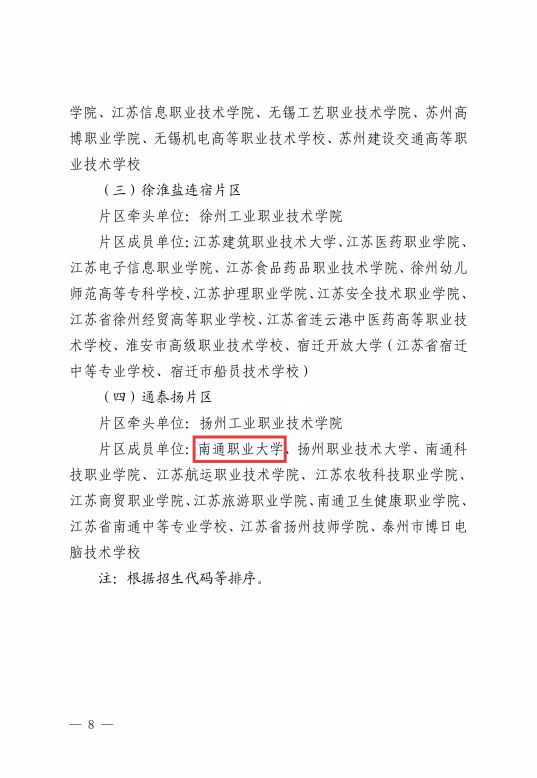 学院、江苏信息职业技术学院、无锡工艺职业技术学院、苏州高博职业学院、无锡机电高等职业技术学校、苏州建设交通高等职业技术学校

（三）徐淮盐连宿片区

片区牵头单位：徐州工业职业技术学院

片区成员单位：江苏建筑职业技术大学、江苏医药职业学院、江苏电子信息职业学院、江苏食品药品职业技术学院、徐州幼儿师范高等专科学校、江苏护理职业学院、江苏安全技术职业学院、江苏省徐州经贸高等职业学校、江苏省连云港中医药高等职业技术学校、淮安市高级职业技术学校、宿迁开放大学（江苏省宿迁中等专业学校、宿迁市船员技术学校）

（四）通泰扬片区

片区牵头单位：扬州工业职业技术学院

片区成员单位：南通职业大学、扬州职业技术大学、南通科技职业学院、江苏航运职业技术学院、江苏农牧科技职业学院、江苏商贸职业学院、江苏旅游职业学院、南通卫生健康职业学院、江苏省南通中等专业学校、江苏省扬州技师学院、泰州市博日电脑技术学校

注：根据招生代码等排序。

— 8 —